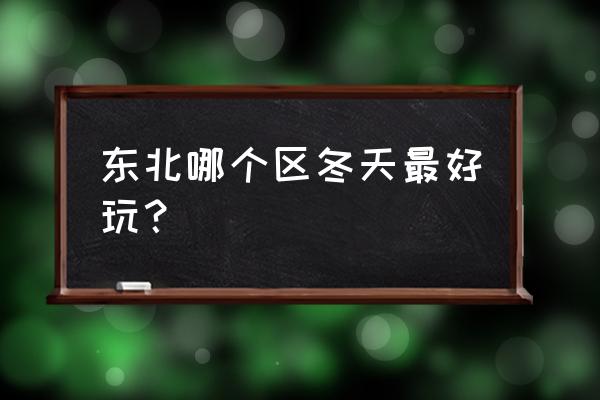 东北哪个区冬天最好玩？